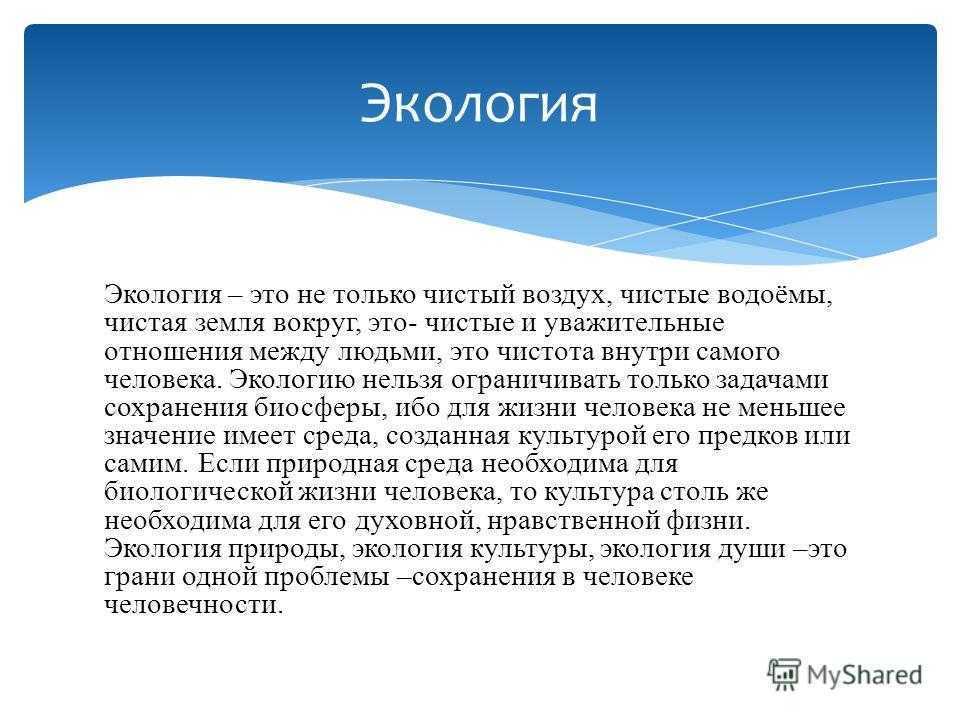 Экология

Экология – это не только чистый воздух, чистые водоёмы, чистая земля вокруг, это- чистые и уважительные отношения между людьми, это чистота внутри самого человека. Экологию нельзя ограничивать только задачами сохранения биосферы, ибо для жизни человека не меньшее значение имеет среда, созданная культурой его предков или самим. Если природная среда необходима для биологической жизни человека, то культура столь же необходима для его духовной, нравственной физни. Экология природы, экология культуры, экология души –это грани одной проблемы –сохранения в человеке человечности.

MyShared